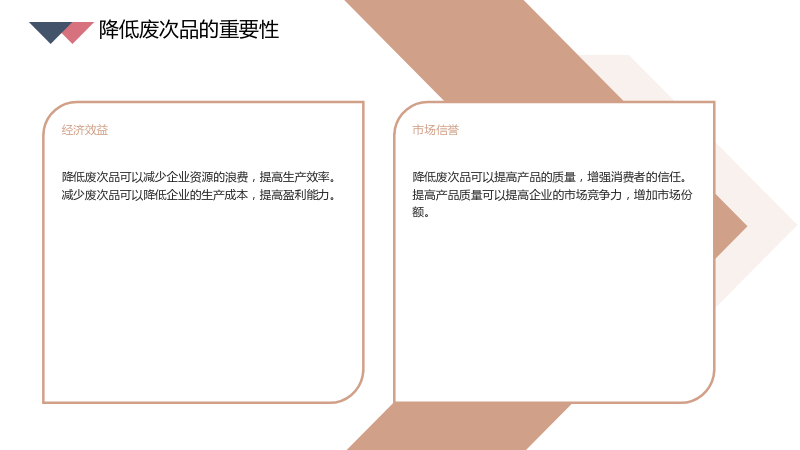 降低废次品的重要性

经济效益

降低废次品可以减少企业资源的浪费，提高生产效率。减少废次品可以降低企业的生产成本，提高盈利能力。

市场信誉

降低废次品可以提高产品的质量，增强消费者的信任。提高产品质量可以提高企业的市场竞争力，增加市场份额。